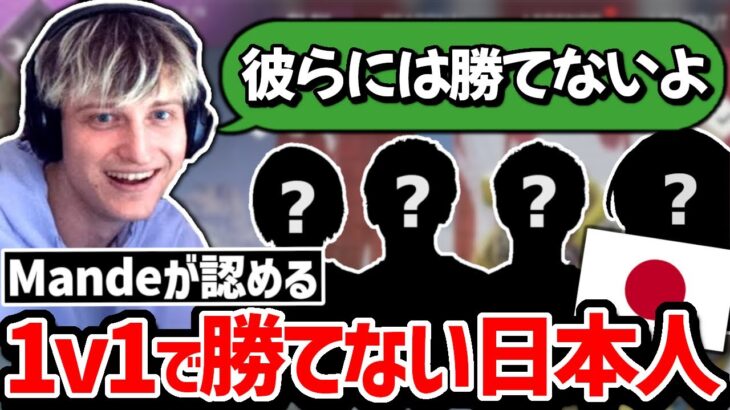 彼らには勝てないよ

? ? ? ?

Mandeが認める

1v1で勝てない日本人